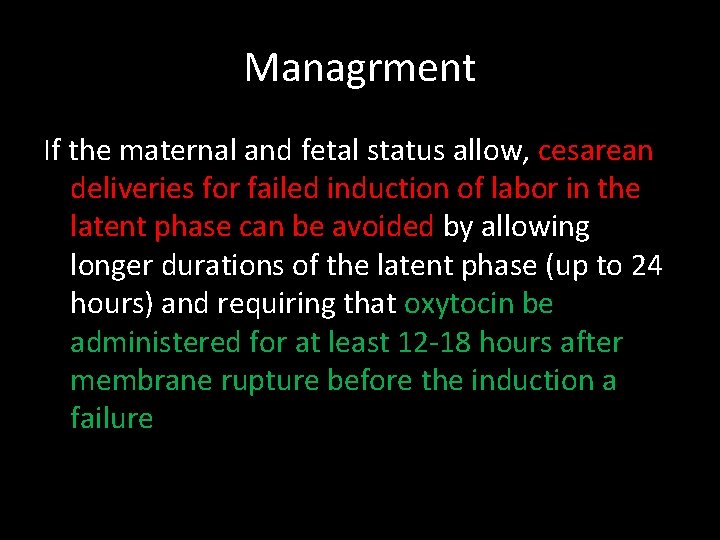 Managrment

If the maternal and fetal status allow, cesarean deliveries for failed induction of labor in the latent phase can be avoided by allowing longer durations of the latent phase (up to 24 hours) and requiring that oxytocin be administered for at least 12-18 hours after membrane rupture before the induction a failure